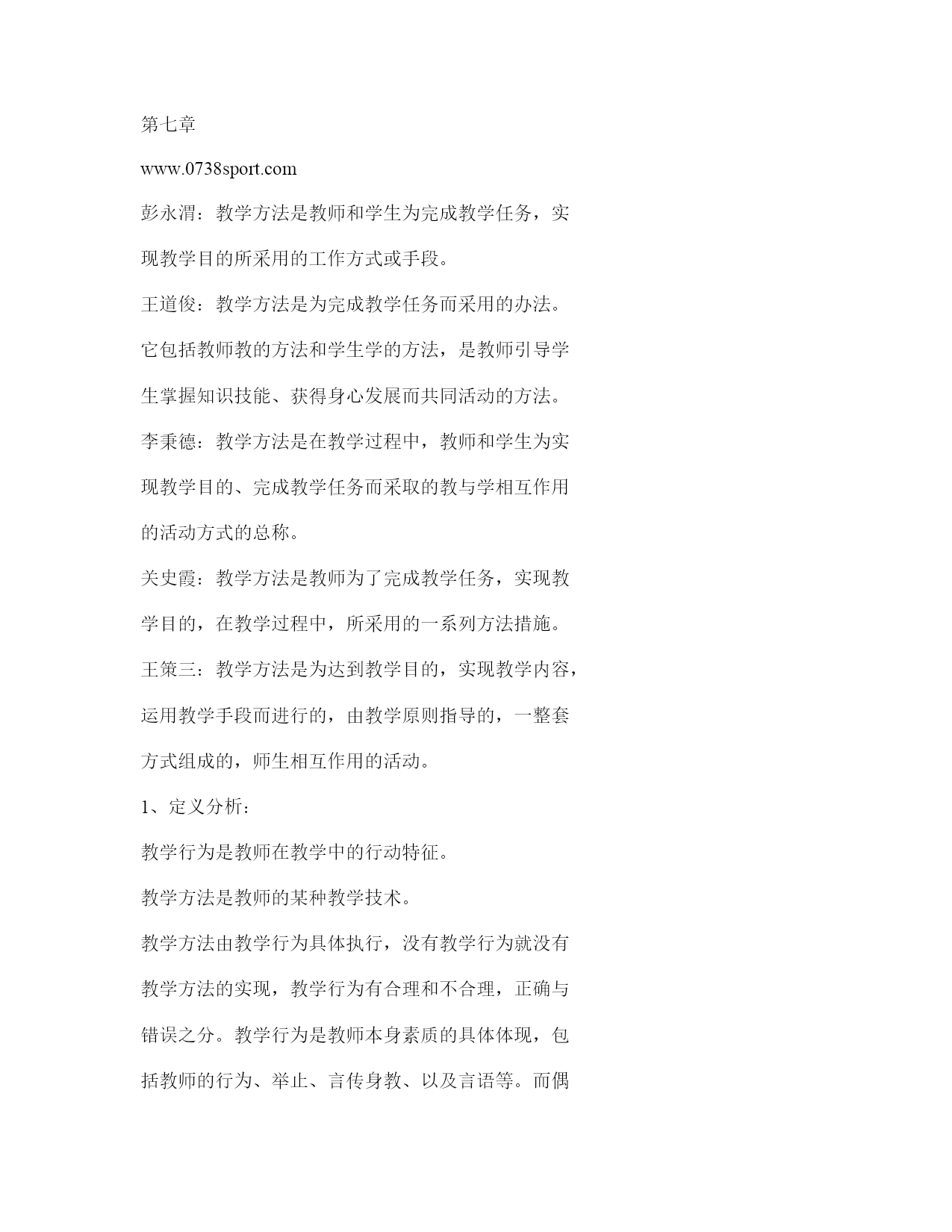 第七章

www.0738sport.com

彭永渭：教学方法是教师和学生为完成教学任务，实现教学目的所采用的工作方式或手段。

王道俊：教学方法是为完成教学任务而采用的办法。它包括教师教的方法和学生学的方法，是教师引导学生掌握知识技能、获得身心发展而共同活动的方法。

李秉德：教学方法是在教学过程中，教师和学生为实现教学目的、完成教学任务而采取的教与学相互作用的活动方式的总称。

关史霞：教学方法是教师为了完成教学任务，实现教学目的，在教学过程中，所采用的一系列方法措施。

王策三：教学方法是为达到教学目的，实现教学内容，运用教学手段而进行的，由教学原则指导的，一整套方式组成的，师生相互作用的活动。

1、定义分析：

教学行为是教师在教学中的行动特征。

教学方法是教师的某种教学技术。

教学方法由教学行为具体执行，没有教学行为就没有教学方法的实现，教学行为有合理和不合理，正确与错误之分。教学行为是教师本身素质的具体体现，包括教师的行为、举止、言传身教、以及言语等。而偶